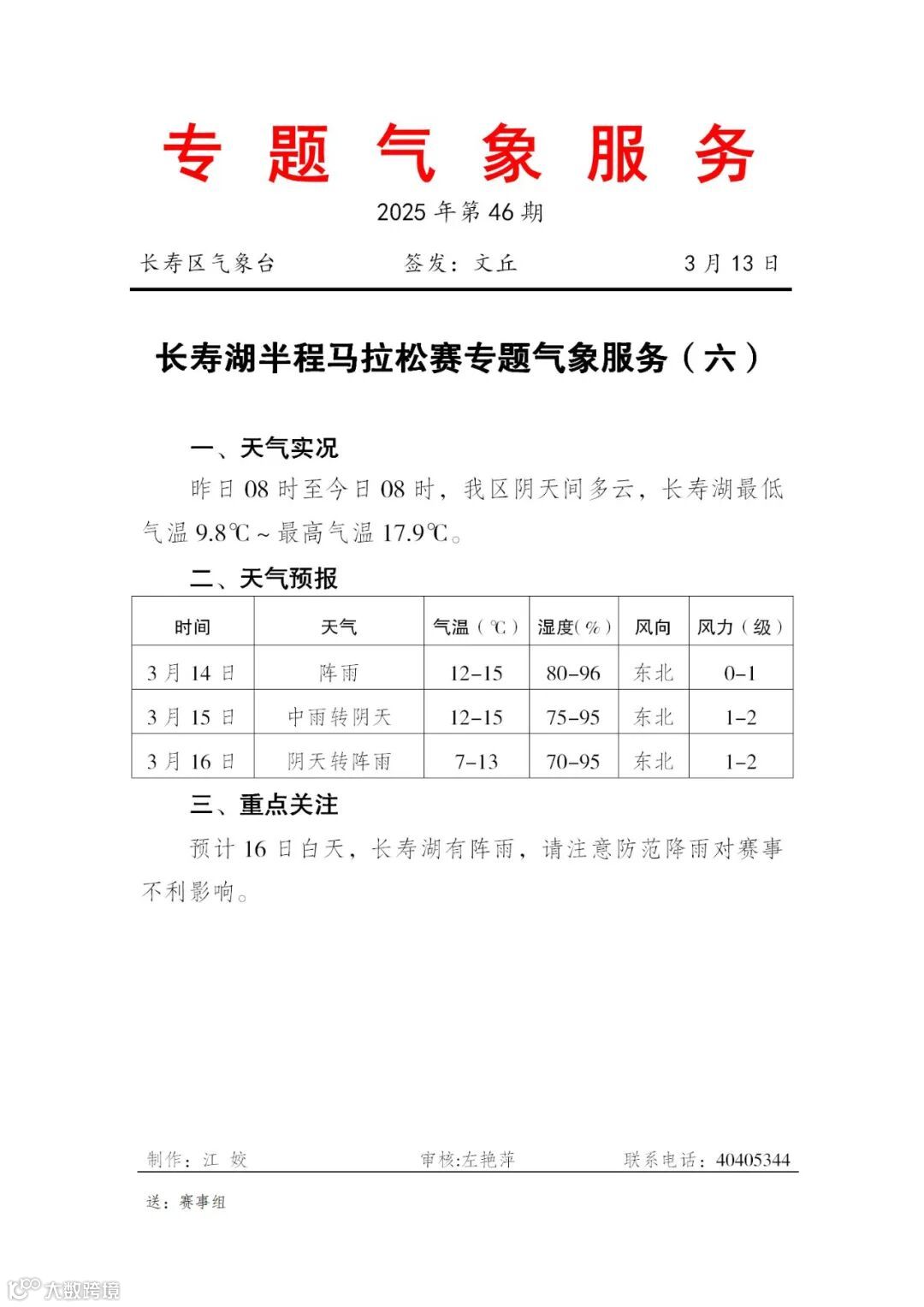 专 题 气 象 服 务

2025 年第 46 期

长寿区气象台　　签发：文丘　　3 月 13 日

长寿湖半程马拉松赛专题气象服务（六）

一、天气实况

昨日 08 时至今日 08 时，我区阴天间多云，长寿湖最低气温 9.8℃～最高气温 17.9℃。

二、天气预报

| 时间 | 天气 | 气温（℃） | 湿度(%) | 风向 | 风力（级） |
|---|---|---|---|---|---|
| 3 月 14 日 | 阵雨 | 12-15 | 80-96 | 东北 | 0-1 |
| 3 月 15 日 | 中雨转阴天 | 12-15 | 75-95 | 东北 | 1-2 |
| 3 月 16 日 | 阴天转阵雨 | 7-13 | 70-95 | 东北 | 1-2 |

三、重点关注

预计 16 日白天，长寿湖有阵雨，请注意防范降雨对赛事不利影响。

制作：江 姣　　审核:左艳萍　　联系电话：40405344

送：赛事组

大数跨境